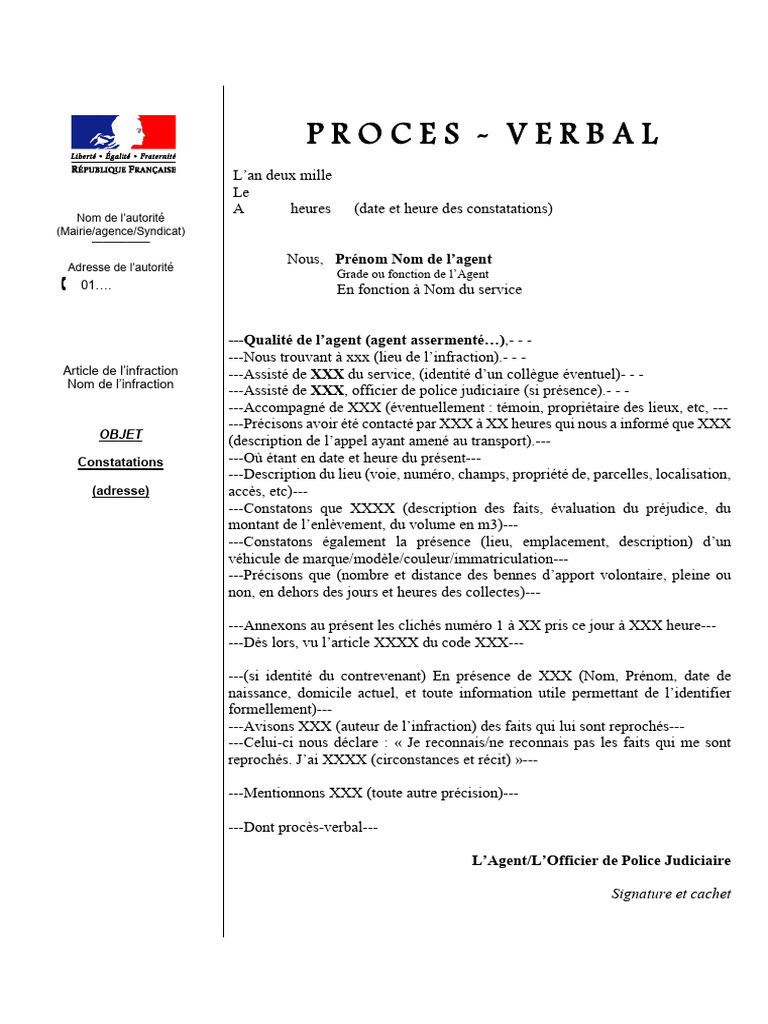 Liberté • Égalité • Fraternité
RÉPUBLIQUE FRANÇAISE

Nom de l'autorité
(Mairie/agence/Syndicat)

Adresse de l'autorité
01….

Article de l'infraction
Nom de l'infraction

OBJET

Constatations

(adresse)

PROCES - VERBAL

L'an deux mille
Le
A heures (date et heure des constatations)

Nous, Prénom Nom de l'agent
Grade ou fonction de l'Agent
En fonction à Nom du service

---Qualité de l'agent (agent assermenté…),- - -
---Nous trouvant à xxx (lieu de l'infraction).- - -
---Assisté de XXX du service, (identité d'un collègue éventuel)- - -
---Assisté de XXX, officier de police judiciaire (si présence).- - -
---Accompagné de XXX (éventuellement : témoin, propriétaire des lieux, etc, ---
---Précisons avoir été contacté par XXX à XX heures qui nous a informé que XXX (description de l'appel ayant amené au transport).---
---Où étant en date et heure du présent---
---Description du lieu (voie, numéro, champs, propriété de, parcelles, localisation, accès, etc)---
---Constatons que XXXX (description des faits, évaluation du préjudice, du montant de l'enlèvement, du volume en m3)---
---Constatons également la présence (lieu, emplacement, description) d'un véhicule de marque/modèle/couleur/immatriculation---
---Précisons que (nombre et distance des bennes d'apport volontaire, pleine ou non, en dehors des jours et heures des collectes)---

---Annexons au présent les clichés numéro 1 à XX pris ce jour à XXX heure---
---Dès lors, vu l'article XXXX du code XXX---

---(si identité du contrevenant) En présence de XXX (Nom, Prénom, date de naissance, domicile actuel, et toute information utile permettant de l'identifier formellement)---
---Avisons XXX (auteur de l'infraction) des faits qui lui sont reprochés---
---Celui-ci nous déclare : « Je reconnais/ne reconnais pas les faits qui me sont reprochés. J'ai XXXX (circonstances et récit) »---

---Mentionnons XXX (toute autre précision)---

---Dont procès-verbal---

L'Agent/L'Officier de Police Judiciaire

Signature et cachet